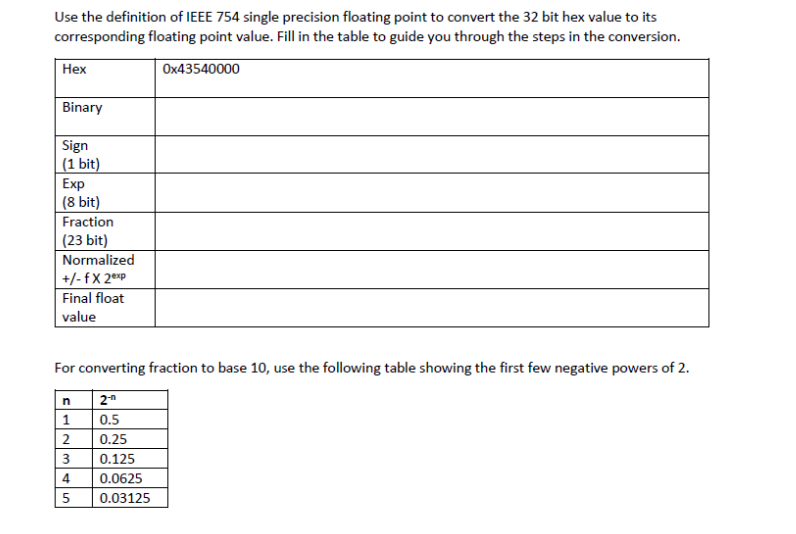 Use the definition of IEEE 754 single precision floating point to convert the 32 bit hex value to its corresponding floating point value. Fill in the table to guide you through the steps in the conversion.

| Hex | 0x43540000 |
|---|---|
| Binary | |
| Sign (1 bit) | |
| Exp (8 bit) | |
| Fraction (23 bit) | |
| Normalized +/- f X $2^{exp}$ | |
| Final float value | |

For converting fraction to base 10, use the following table showing the first few negative powers of 2.

| n | $2^{-n}$ |
|---|---|
| 1 | 0.5 |
| 2 | 0.25 |
| 3 | 0.125 |
| 4 | 0.0625 |
| 5 | 0.03125 |